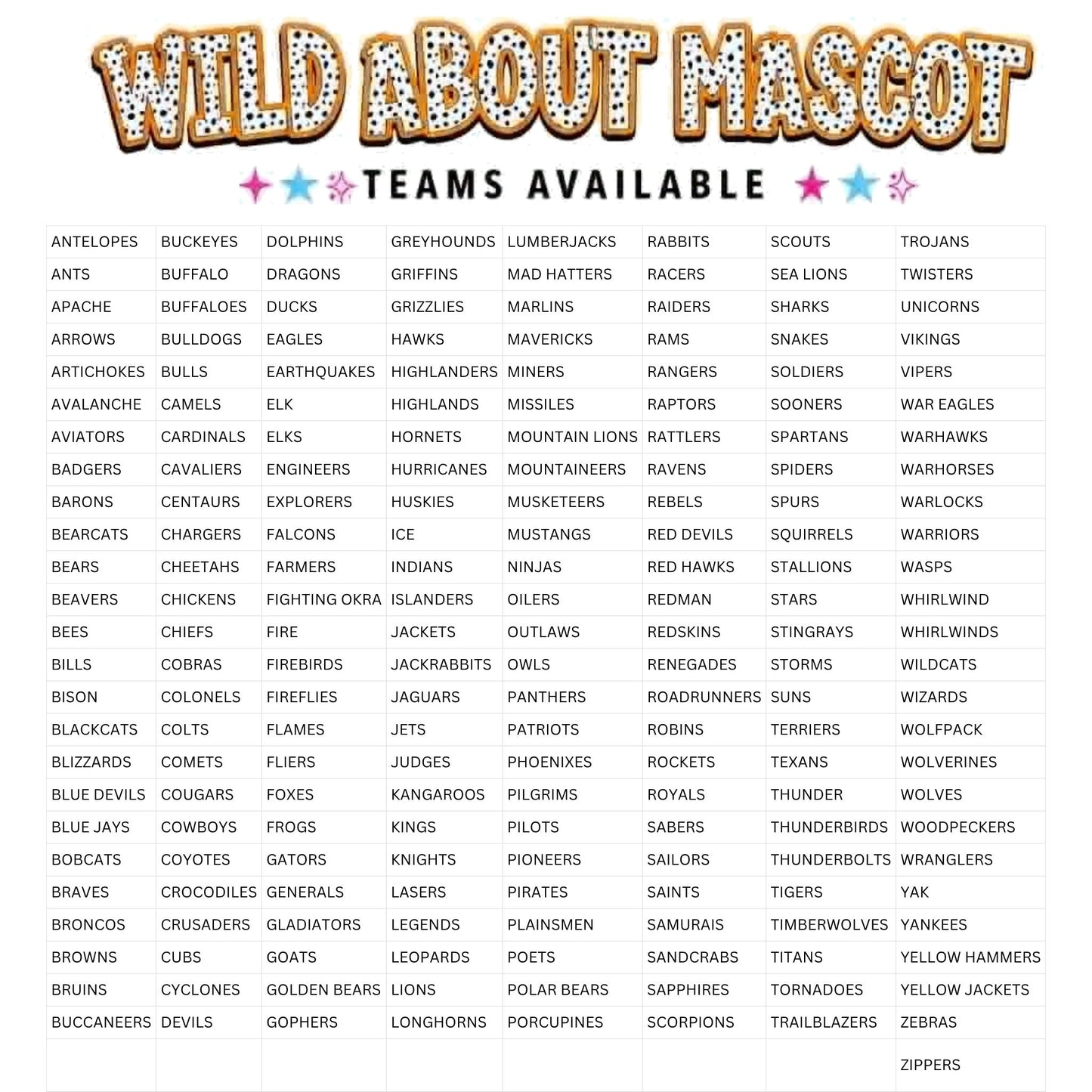 WILD ABOUT MASCOT

TEAMS AVAILABLE

| | | | | | | | |
|---|---|---|---|---|---|---|---|
| ANTELOPES | BUCKEYES | DOLPHINS | GREYHOUNDS | LUMBERJACKS | RABBITS | SCOUTS | TROJANS |
| ANTS | BUFFALO | DRAGONS | GRIFFINS | MAD HATTERS | RACERS | SEA LIONS | TWISTERS |
| APACHE | BUFFALOES | DUCKS | GRIZZLIES | MARLINS | RAIDERS | SHARKS | UNICORNS |
| ARROWS | BULLDOGS | EAGLES | HAWKS | MAVERICKS | RAMS | SNAKES | VIKINGS |
| ARTICHOKES | BULLS | EARTHQUAKES | HIGHLANDERS | MINERS | RANGERS | SOLDIERS | VIPERS |
| AVALANCHE | CAMELS | ELK | HIGHLANDS | MISSILES | RAPTORS | SOONERS | WAR EAGLES |
| AVIATORS | CARDINALS | ELKS | HORNETS | MOUNTAIN LIONS | RATTLERS | SPARTANS | WARHAWKS |
| BADGERS | CAVALIERS | ENGINEERS | HURRICANES | MOUNTAINEERS | RAVENS | SPIDERS | WARHORSES |
| BARONS | CENTAURS | EXPLORERS | HUSKIES | MUSKETEERS | REBELS | SPURS | WARLOCKS |
| BEARCATS | CHARGERS | FALCONS | ICE | MUSTANGS | RED DEVILS | SQUIRRELS | WARRIORS |
| BEARS | CHEETAHS | FARMERS | INDIANS | NINJAS | RED HAWKS | STALLIONS | WASPS |
| BEAVERS | CHICKENS | FIGHTING OKRA | ISLANDERS | OILERS | REDMAN | STARS | WHIRLWIND |
| BEES | CHIEFS | FIRE | JACKETS | OUTLAWS | REDSKINS | STINGRAYS | WHIRLWINDS |
| BILLS | COBRAS | FIREBIRDS | JACKRABBITS | OWLS | RENEGADES | STORMS | WILDCATS |
| BISON | COLONELS | FIREFLIES | JAGUARS | PANTHERS | ROADRUNNERS | SUNS | WIZARDS |
| BLACKCATS | COLTS | FLAMES | JETS | PATRIOTS | ROBINS | TERRIERS | WOLFPACK |
| BLIZZARDS | COMETS | FLIERS | JUDGES | PHOENIXES | ROCKETS | TEXANS | WOLVERINES |
| BLUE DEVILS | COUGARS | FOXES | KANGAROOS | PILGRIMS | ROYALS | THUNDER | WOLVES |
| BLUE JAYS | COWBOYS | FROGS | KINGS | PILOTS | SABERS | THUNDERBIRDS | WOODPECKERS |
| BOBCATS | COYOTES | GATORS | KNIGHTS | PIONEERS | SAILORS | THUNDERBOLTS | WRANGLERS |
| BRAVES | CROCODILES | GENERALS | LASERS | PIRATES | SAINTS | TIGERS | YAK |
| BRONCOS | CRUSADERS | GLADIATORS | LEGENDS | PLAINSMEN | SAMURAIS | TIMBERWOLVES | YANKEES |
| BROWNS | CUBS | GOATS | LEOPARDS | POETS | SANDCRABS | TITANS | YELLOW HAMMERS |
| BRUINS | CYCLONES | GOLDEN BEARS | LIONS | POLAR BEARS | SAPPHIRES | TORNADOES | YELLOW JACKETS |
| BUCCANEERS | DEVILS | GOPHERS | LONGHORNS | PORCUPINES | SCORPIONS | TRAILBLAZERS | ZEBRAS |
| | | | | | | | ZIPPERS |